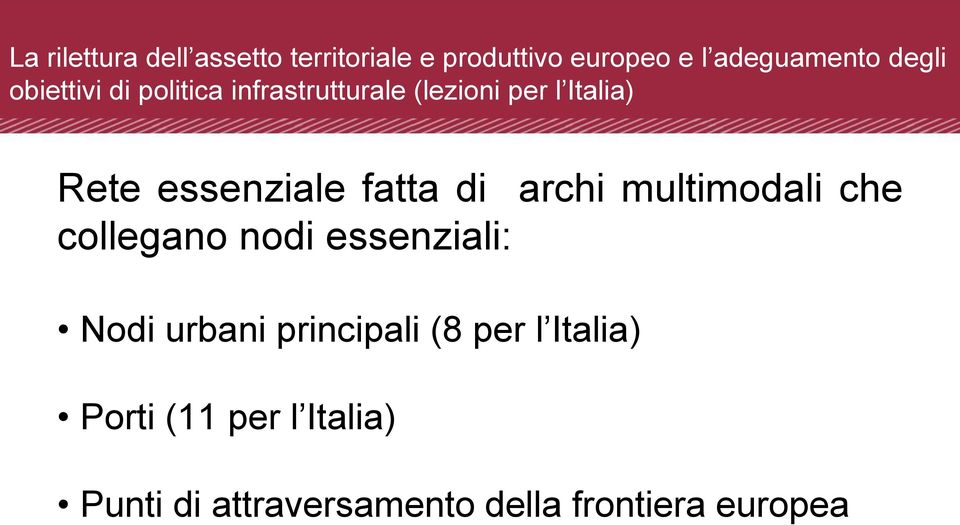 La rilettura dell’assetto territoriale e produttivo europeo e l’adeguamento degli obiettivi di politica infrastrutturale (lezioni per l’Italia)

Rete essenziale fatta di archi multimodali che collegano nodi essenziali:

• Nodi urbani principali (8 per l’Italia)

• Porti (11 per l’Italia)

• Punti di attraversamento della frontiera europea